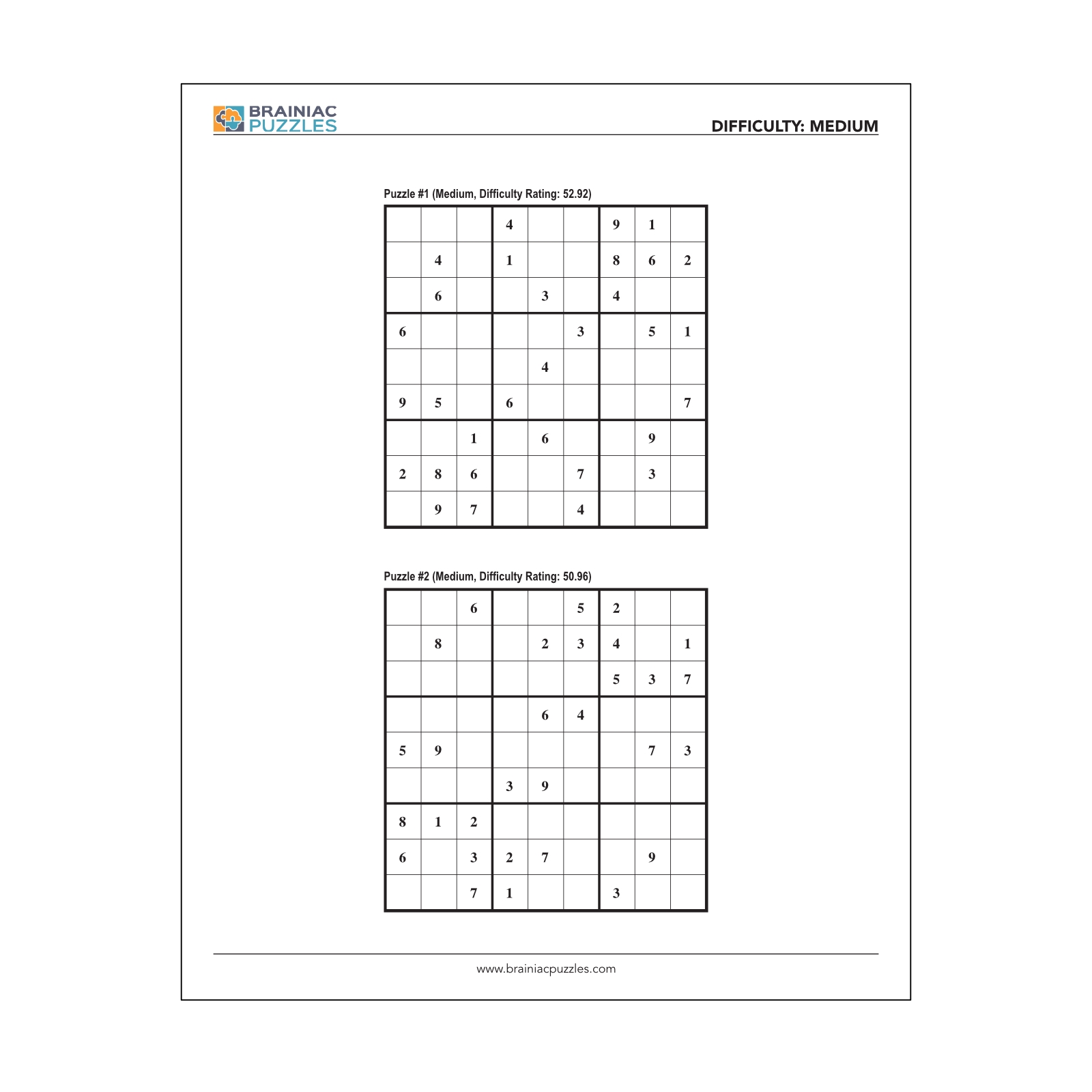 BRAINIAC PUZZLES

DIFFICULTY: MEDIUM

Puzzle #1 (Medium, Difficulty Rating: 52.92)

|   |   |   |   |   |   |   |   |   |
|---|---|---|---|---|---|---|---|---|
|   |   |   | 4 |   |   | 9 | 1 |   |
|   | 4 |   | 1 |   |   | 8 | 6 | 2 |
|   | 6 |   |   | 3 |   | 4 |   |   |
| 6 |   |   |   |   | 3 |   | 5 | 1 |
|   |   |   |   | 4 |   |   |   |   |
| 9 | 5 |   | 6 |   |   |   |   | 7 |
|   |   | 1 |   | 6 |   |   | 9 |   |
| 2 | 8 | 6 |   |   | 7 |   | 3 |   |
|   | 9 | 7 |   |   | 4 |   |   |   |

Puzzle #2 (Medium, Difficulty Rating: 50.96)

|   |   |   |   |   |   |   |   |   |
|---|---|---|---|---|---|---|---|---|
|   |   | 6 |   |   | 5 | 2 |   |   |
|   | 8 |   |   | 2 | 3 | 4 |   | 1 |
|   |   |   |   |   |   | 5 | 3 | 7 |
|   |   |   |   | 6 | 4 |   |   |   |
| 5 | 9 |   |   |   |   |   | 7 | 3 |
|   |   |   | 3 | 9 |   |   |   |   |
| 8 | 1 | 2 |   |   |   |   |   |   |
| 6 |   | 3 | 2 | 7 |   |   | 9 |   |
|   |   | 7 | 1 |   |   | 3 |   |   |

www.brainiacpuzzles.com